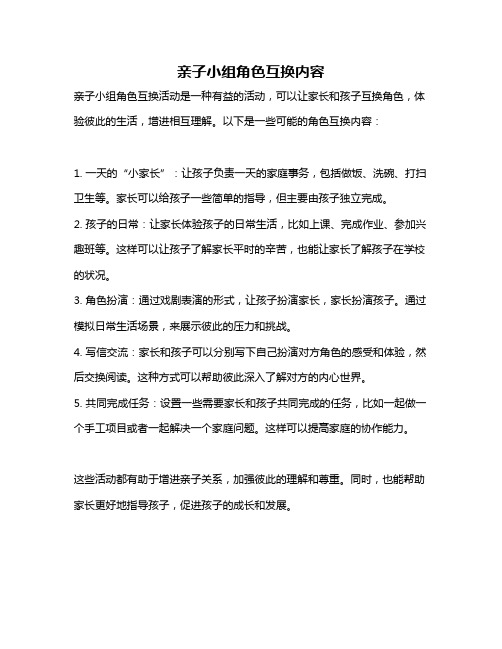 亲子小组角色互换内容

亲子小组角色互换活动是一种有益的活动，可以让家长和孩子互换角色，体验彼此的生活，增进相互理解。以下是一些可能的角色互换内容：

1. 一天的“小家长”：让孩子负责一天的家庭事务，包括做饭、洗碗、打扫卫生等。家长可以给孩子一些简单的指导，但主要由孩子独立完成。

2. 孩子的日常：让家长体验孩子的日常生活，比如上课、完成作业、参加兴趣班等。这样可以让孩子了解家长平时的辛苦，也能让家长了解孩子在学校的状况。

3. 角色扮演：通过戏剧表演的形式，让孩子扮演家长，家长扮演孩子。通过模拟日常生活场景，来展示彼此的压力和挑战。

4. 写信交流：家长和孩子可以分别写下自己扮演对方角色的感受和体验，然后交换阅读。这种方式可以帮助彼此深入了解对方的内心世界。

5. 共同完成任务：设置一些需要家长和孩子共同完成的任务，比如一起做一个手工项目或者一起解决一个家庭问题。这样可以提高家庭的协作能力。

这些活动都有助于增进亲子关系，加强彼此的理解和尊重。同时，也能帮助家长更好地指导孩子，促进孩子的成长和发展。